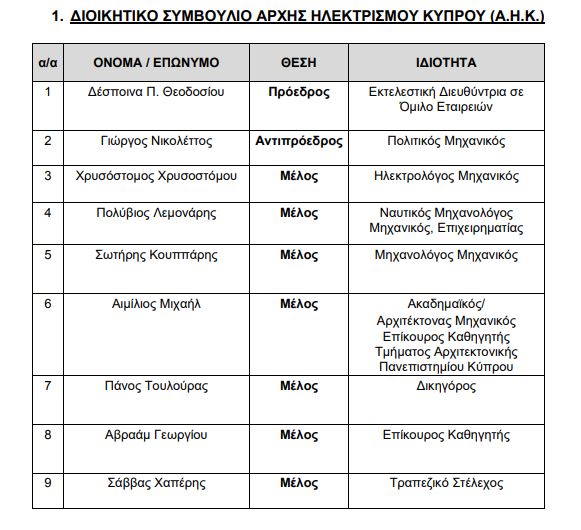 1. ΔΙΟΙΚΗΤΙΚΟ ΣΥΜΒΟΥΛΙΟ ΑΡΧΗΣ ΗΛΕΚΤΡΙΣΜΟΥ ΚΥΠΡΟΥ (Α.Η.Κ.)

| α/α | ΟΝΟΜΑ / ΕΠΩΝΥΜΟ | ΘΕΣΗ | ΙΔΙΟΤΗΤΑ |
|---|---|---|---|
| 1 | Δέσποινα Π. Θεοδοσίου | Πρόεδρος | Εκτελεστική Διευθύντρια σε Όμιλο Εταιρειών |
| 2 | Γιώργος Νικολέττος | Αντιπρόεδρος | Πολιτικός Μηχανικός |
| 3 | Χρυσόστομος Χρυσοστόμου | Μέλος | Ηλεκτρολόγος Μηχανικός |
| 4 | Πολύβιος Λεμονάρης | Μέλος | Ναυτικός Μηχανολόγος Μηχανικός, Επιχειρηματίας |
| 5 | Σωτήρης Κουππάρης | Μέλος | Μηχανολόγος Μηχανικός |
| 6 | Αιμίλιος Μιχαήλ | Μέλος | Ακαδημαϊκός/ Αρχιτέκτονας Μηχανικός Επίκουρος Καθηγητής Τμήματος Αρχιτεκτονικής Πανεπιστημίου Κύπρου |
| 7 | Πάνος Τουλούρας | Μέλος | Δικηγόρος |
| 8 | Αβραάμ Γεωργίου | Μέλος | Επίκουρος Καθηγητής |
| 9 | Σάββας Χαπέρης | Μέλος | Τραπεζικό Στέλεχος |